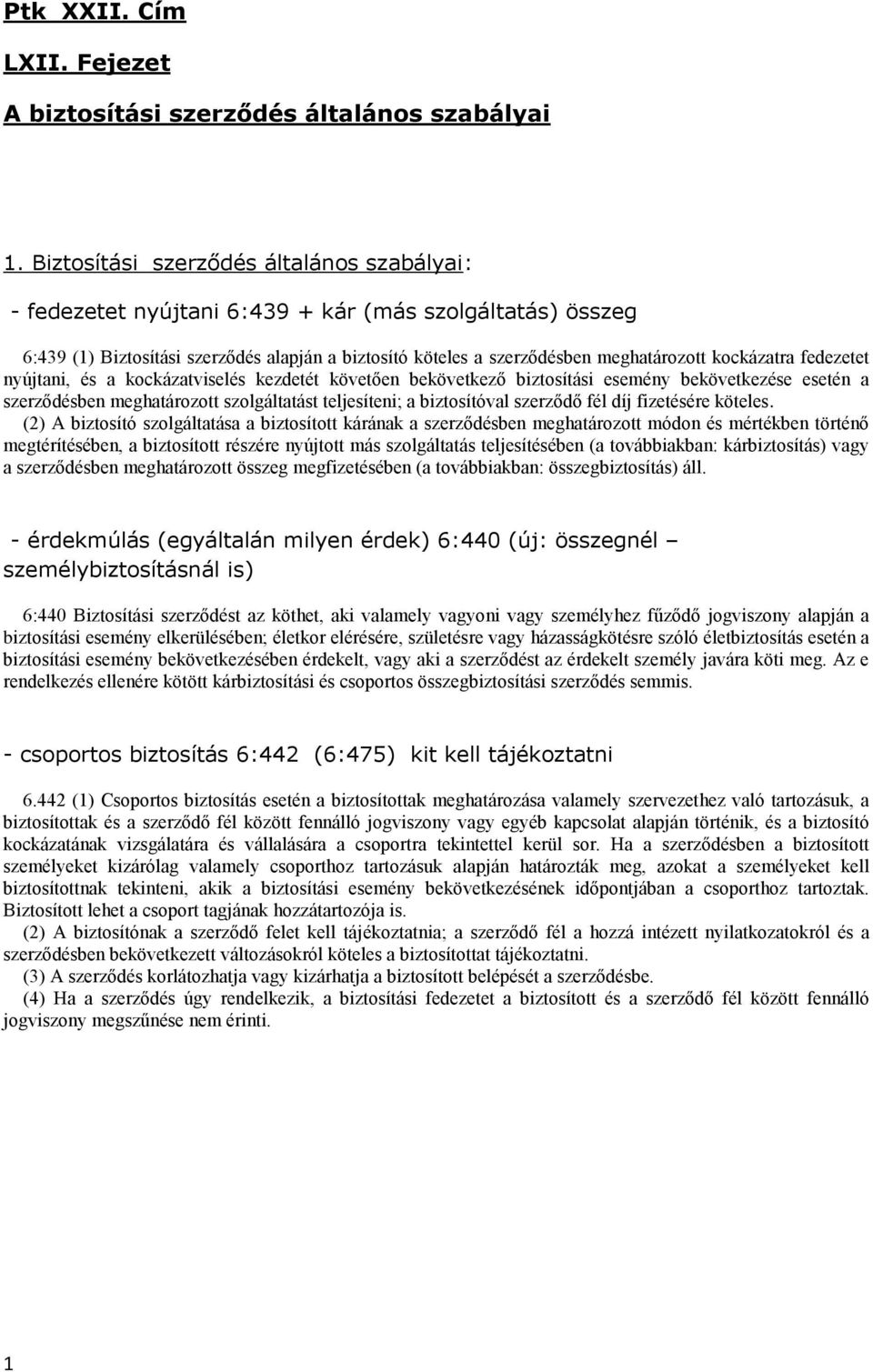 Ptk XXII. Cím

LXII. Fejezet

A biztosítási szerződés általános szabályai

1. Biztosítási szerződés általános szabályai:

- fedezetet nyújtani 6:439 + kár (más szolgáltatás) összeg

6:439 (1) Biztosítási szerződés alapján a biztosító köteles a szerződésben meghatározott kockázatra fedezetet nyújtani, és a kockázatviselés kezdetét követően bekövetkező biztosítási esemény bekövetkezése esetén a szerződésben meghatározott szolgáltatást teljesíteni; a biztosítóval szerződő fél díj fizetésére köteles.

(2) A biztosító szolgáltatása a biztosított kárának a szerződésben meghatározott módon és mértékben történő megtérítésében, a biztosított részére nyújtott más szolgáltatás teljesítésében (a továbbiakban: kárbiztosítás) vagy a szerződésben meghatározott összeg megfizetésében (a továbbiakban: összegbiztosítás) áll.

- érdekmúlás (egyáltalán milyen érdek) 6:440 (új: összegnél – személybiztosításnál is)

6:440 Biztosítási szerződést az köthet, aki valamely vagyoni vagy személyhez fűződő jogviszony alapján a biztosítási esemény elkerülésében; életkor elérésére, születésre vagy házasságkötésre szóló életbiztosítás esetén a biztosítási esemény bekövetkezésében érdekelt, vagy aki a szerződést az érdekelt személy javára köti meg. Az e rendelkezés ellenére kötött kárbiztosítási és csoportos összegbiztosítási szerződés semmis.

- csoportos biztosítás 6:442 (6:475) kit kell tájékoztatni

6.442 (1) Csoportos biztosítás esetén a biztosítottak meghatározása valamely szervezethez való tartozásuk, a biztosítottak és a szerződő fél között fennálló jogviszony vagy egyéb kapcsolat alapján történik, és a biztosító kockázatának vizsgálatára és vállalására a csoportra tekintettel kerül sor. Ha a szerződésben a biztosított személyeket kizárólag valamely csoporthoz tartozásuk alapján határozták meg, azokat a személyeket kell biztosítottnak tekinteni, akik a biztosítási esemény bekövetkezésének időpontjában a csoporthoz tartoztak. Biztosított lehet a csoport tagjának hozzátartozója is.

(2) A biztosítónak a szerződő felet kell tájékoztatnia; a szerződő fél a hozzá intézett nyilatkozatokról és a szerződésben bekövetkezett változásokról köteles a biztosítottat tájékoztatni.

(3) A szerződés korlátozhatja vagy kizárhatja a biztosított belépését a szerződésbe.

(4) Ha a szerződés úgy rendelkezik, a biztosítási fedezetet a biztosított és a szerződő fél között fennálló jogviszony megszűnése nem érinti.

1